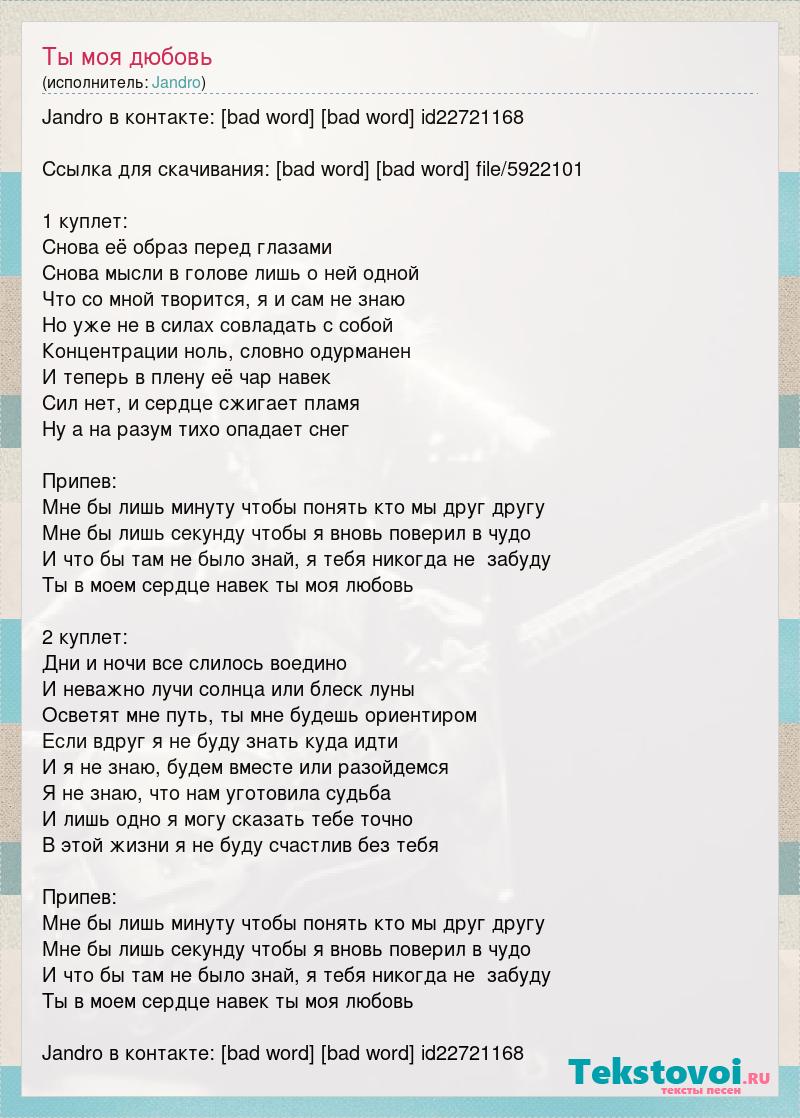 Ты моя дюбовь
(исполнитель: Jandro)

Jandro в контакте: [bad word] [bad word] id22721168

Ссылка для скачивания: [bad word] [bad word] file/5922101

1 куплет:
Снова её образ перед глазами
Снова мысли в голове лишь о ней одной
Что со мной творится, я и сам не знаю
Но уже не в силах совладать с собой
Концентрации ноль, словно одурманен
И теперь в плену её чар навек
Сил нет, и сердце сжигает пламя
Ну а на разум тихо опадает снег

Припев:
Мне бы лишь минуту чтобы понять кто мы друг другу
Мне бы лишь секунду чтобы я вновь поверил в чудо
И что бы там не было знай, я тебя никогда не забуду
Ты в моем сердце навек ты моя любовь

2 куплет:
Дни и ночи все слилось воедино
И неважно лучи солнца или блеск луны
Осветят мне путь, ты мне будешь ориентиром
Если вдруг я не буду знать куда идти
И я не знаю, будем вместе или разойдемся
Я не знаю, что нам уготовила судьба
И лишь одно я могу сказать тебе точно
В этой жизни я не буду счастлив без тебя

Припев:
Мне бы лишь минуту чтобы понять кто мы друг другу
Мне бы лишь секунду чтобы я вновь поверил в чудо
И что бы там не было знай, я тебя никогда не забуду
Ты в моем сердце навек ты моя любовь

Jandro в контакте: [bad word] [bad word] id22721168

Tekstovoi.RU
тексты песен